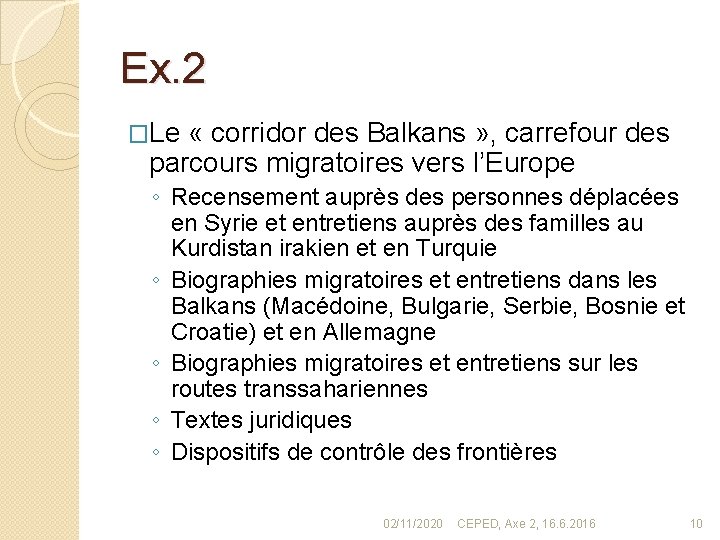 Ex.2

□Le « corridor des Balkans », carrefour des parcours migratoires vers l'Europe

◦ Recensement auprès des personnes déplacées en Syrie et entretiens auprès des familles au Kurdistan irakien et en Turquie
◦ Biographies migratoires et entretiens dans les Balkans (Macédoine, Bulgarie, Serbie, Bosnie et Croatie) et en Allemagne
◦ Biographies migratoires et entretiens sur les routes transsahariennes
◦ Textes juridiques
◦ Dispositifs de contrôle des frontières

02/11/2020 CEPED, Axe 2, 16.6.2016 10